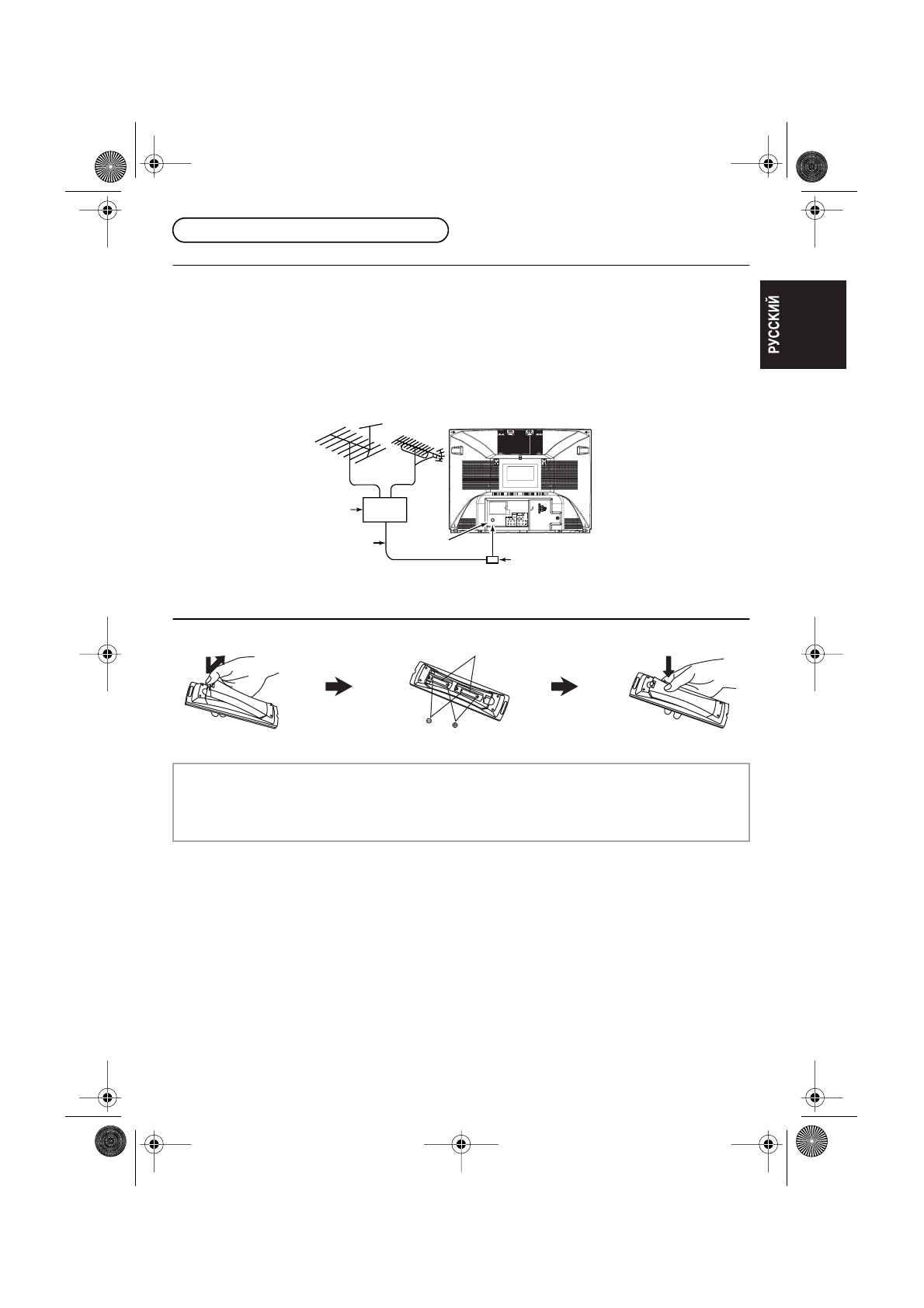 РУССКИЙ